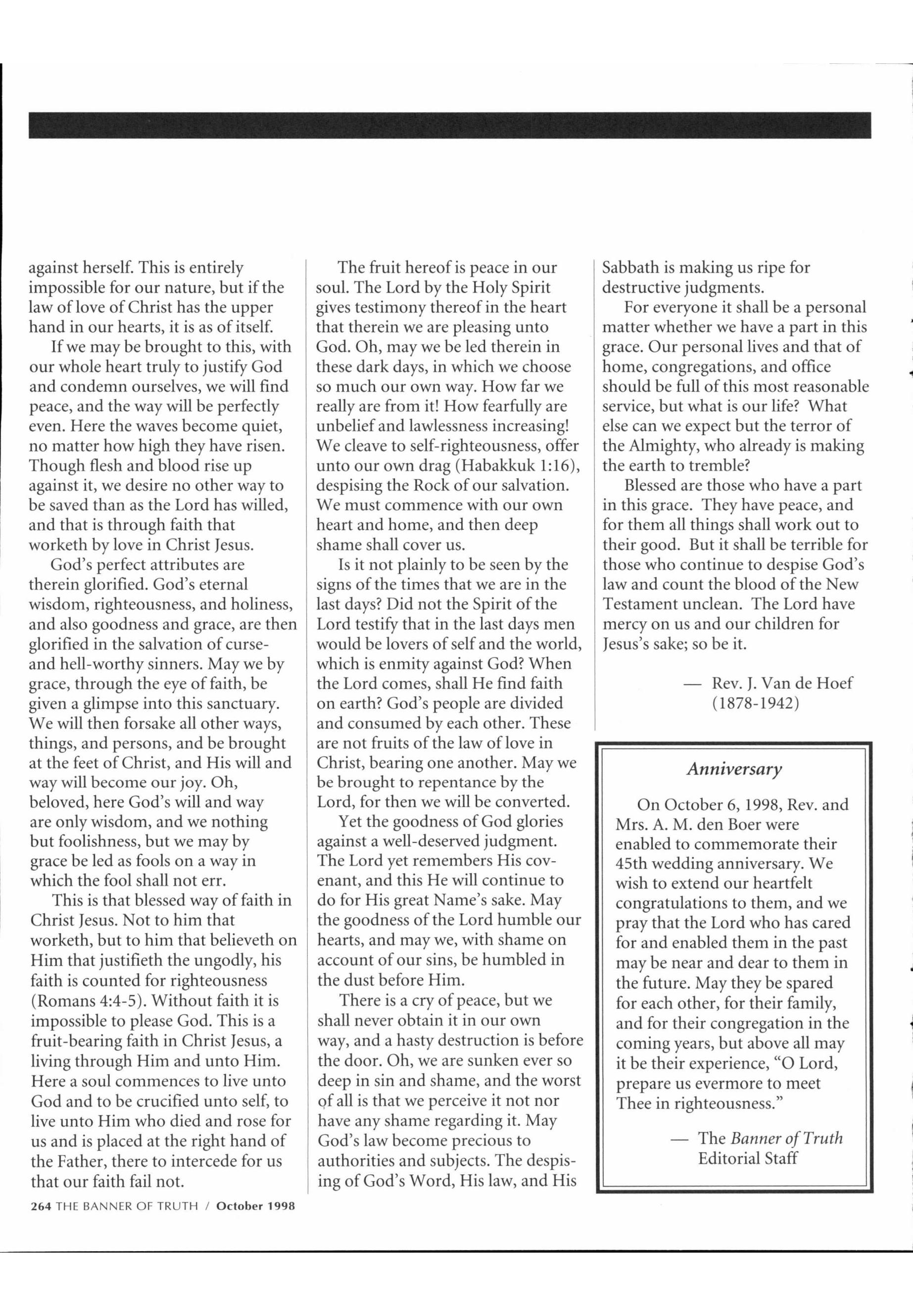 against herself. This is entirely impossible for our nature, but if the law of love of Christ has the upper hand in our hearts, it is as of itself.

If we may be brought to this, with our whole heart truly to justify God and condemn ourselves, we will find peace, and the way will be perfectly even. Here the waves become quiet, no matter how high they have risen. Though flesh and blood rise up against it, we desire no other way to be saved than as the Lord has willed, and that is through faith that worketh by love in Christ Jesus.

God's perfect attributes are therein glorified. God's eternal wisdom, righteousness, and holiness, and also goodness and grace, are then glorified in the salvation of curse- and hell-worthy sinners. May we by grace, through the eye of faith, be given a glimpse into this sanctuary. We will then forsake all other ways, things, and persons, and be brought at the feet of Christ, and His will and way will become our joy. Oh, beloved, here God's will and way are only wisdom, and we nothing but foolishness, but we may by grace be led as fools on a way in which the fool shall not err.

This is that blessed way of faith in Christ Jesus. Not to him that worketh, but to him that believeth on Him that justifieth the ungodly, his faith is counted for righteousness (Romans 4:4-5). Without faith it is impossible to please God. This is a fruit-bearing faith in Christ Jesus, a living through Him and unto Him. Here a soul commences to live unto God and to be crucified unto self, to live unto Him who died and rose for us and is placed at the right hand of the Father, there to intercede for us that our faith fail not.

The fruit hereof is peace in our soul. The Lord by the Holy Spirit gives testimony thereof in the heart that therein we are pleasing unto God. Oh, may we be led therein in these dark days, in which we choose so much our own way. How far we really are from it! How fearfully are unbelief and lawlessness increasing! We cleave to self-righteousness, offer unto our own drag (Habakkuk 1:16), despising the Rock of our salvation. We must commence with our own heart and home, and then deep shame shall cover us.

Is it not plainly to be seen by the signs of the times that we are in the last days? Did not the Spirit of the Lord testify that in the last days men would be lovers of self and the world, which is enmity against God? When the Lord comes, shall He find faith on earth? God's people are divided and consumed by each other. These are not fruits of the law of love in Christ, bearing one another. May we be brought to repentance by the Lord, for then we will be converted.

Yet the goodness of God glories against a well-deserved judgment. The Lord yet remembers His covenant, and this He will continue to do for His great Name's sake. May the goodness of the Lord humble our hearts, and may we, with shame on account of our sins, be humbled in the dust before Him.

There is a cry of peace, but we shall never obtain it in our own way, and a hasty destruction is before the door. Oh, we are sunken ever so deep in sin and shame, and the worst of all is that we perceive it not nor have any shame regarding it. May God's law become precious to authorities and subjects. The despising of God's Word, His law, and His Sabbath is making us ripe for destructive judgments.

For everyone it shall be a personal matter whether we have a part in this grace. Our personal lives and that of home, congregations, and office should be full of this most reasonable service, but what is our life? What else can we expect but the terror of the Almighty, who already is making the earth to tremble?

Blessed are those who have a part in this grace. They have peace, and for them all things shall work out to their good. But it shall be terrible for those who continue to despise God's law and count the blood of the New Testament unclean. The Lord have mercy on us and our children for Jesus's sake; so be it.

— Rev. J. Van de Hoef (1878-1942)

Anniversary

On October 6, 1998, Rev. and Mrs. A. M. den Boer were enabled to commemorate their 45th wedding anniversary. We wish to extend our heartfelt congratulations to them, and we pray that the Lord who has cared for and enabled them in the past may be near and dear to them in the future. May they be spared for each other, for their family, and for their congregation in the coming years, but above all may it be their experience, "O Lord, prepare us evermore to meet Thee in righteousness."

— The Banner of Truth Editorial Staff

264 THE BANNER OF TRUTH / October 1998